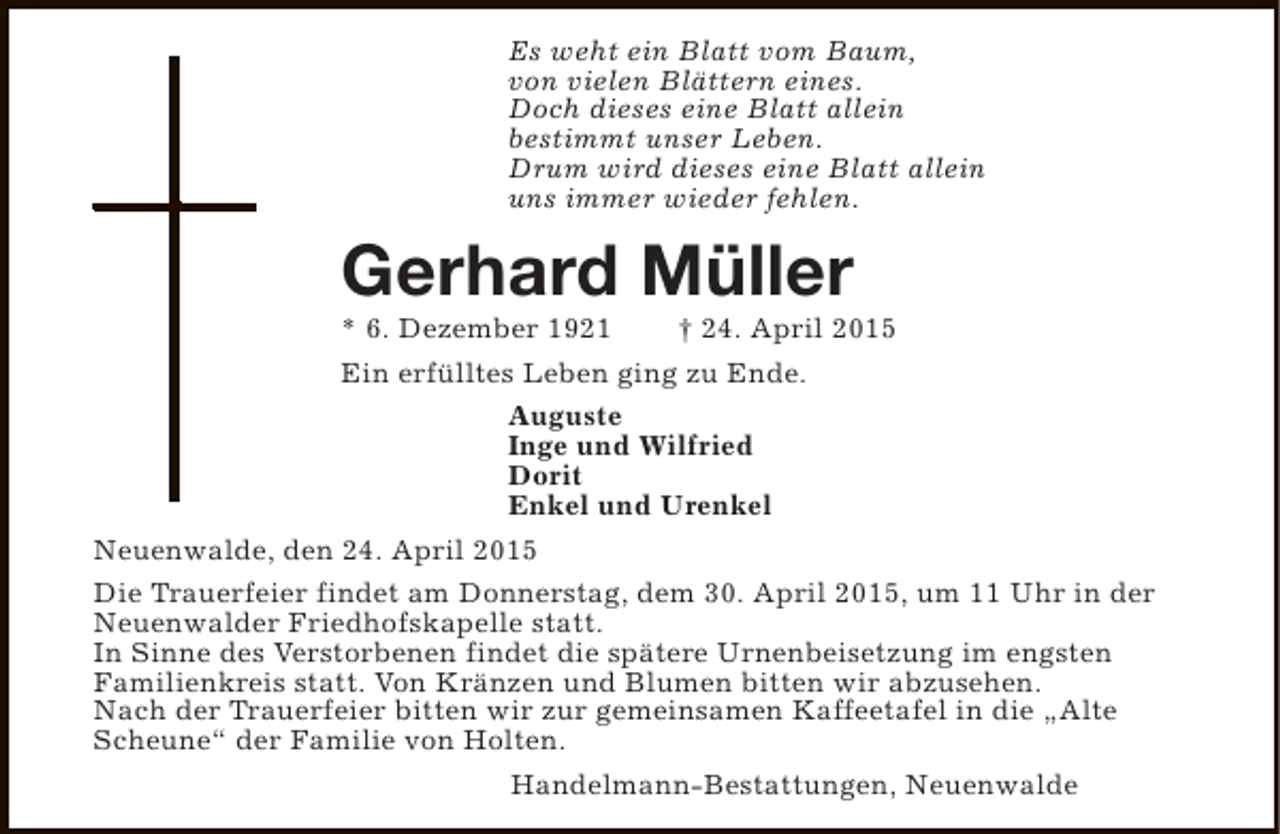 Es weht ein Blatt vom Baum,
von vielen Blättern eines.
Doch dieses eine Blatt allein
bestimmt unser Leben.
Drum wird dieses eine Blatt allein
uns immer wieder fehlen.

Gerhard Müller

* 6. Dezember 1921 † 24. April 2015

Ein erfülltes Leben ging zu Ende.

Auguste
Inge und Wilfried
Dorit
Enkel und Urenkel

Neuenwalde, den 24. April 2015

Die Trauerfeier findet am Donnerstag, dem 30. April 2015, um 11 Uhr in der Neuenwalder Friedhofskapelle statt.
In Sinne des Verstorbenen findet die spätere Urnenbeisetzung im engsten Familienkreis statt. Von Kränzen und Blumen bitten wir abzusehen.
Nach der Trauerfeier bitten wir zur gemeinsamen Kaffeetafel in die „Alte Scheune“ der Familie von Holten.

Handelmann-Bestattungen, Neuenwalde